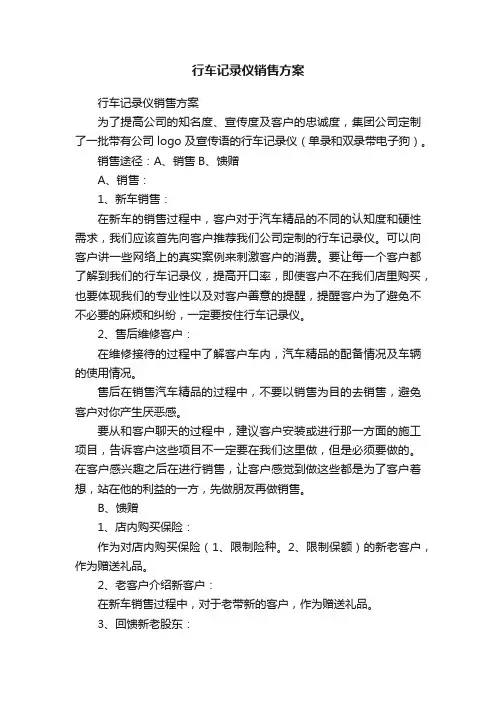 行车记录仪销售方案

行车记录仪销售方案

为了提高公司的知名度、宣传度及客户的忠诚度，集团公司定制了一批带有公司 logo 及宣传语的行车记录仪（单录和双录带电子狗）。

销售途径：A、销售 B、馈赠

A、销售：

1、新车销售：

在新车的销售过程中，客户对于汽车精品的不同的认知度和硬性需求，我们应该首先向客户推荐我们公司定制的行车记录仪。可以向客户讲一些网络上的真实案例来刺激客户的消费。要让每一个客户都了解到我们的行车记录仪，提高开口率，即使客户不在我们店里购买，也要体现我们的专业性以及对客户善意的提醒，提醒客户为了避免不不必要的麻烦和纠纷，一定要按住行车记录仪。

2、售后维修客户：

在维修接待的过程中了解客户车内，汽车精品的配备情况及车辆的使用情况。

售后在销售汽车精品的过程中，不要以销售为目的去销售，避免客户对你产生厌恶感。

要从和客户聊天的过程中，建议客户安装或进行那一方面的施工项目，告诉客户这些项目不一定要在我们这里做，但是必须要做的。在客户感兴趣之后在进行销售，让客户感觉到做这些都是为了客户着想，站在他的利益的一方，先做朋友再做销售。

B、馈赠

1、店内购买保险：

作为对店内购买保险（1、限制险种。2、限制保额）的新老客户，作为赠送礼品。

2、老客户介绍新客户：

在新车销售过程中，对于老带新的客户，作为赠送礼品。

3、回馈新老股东：